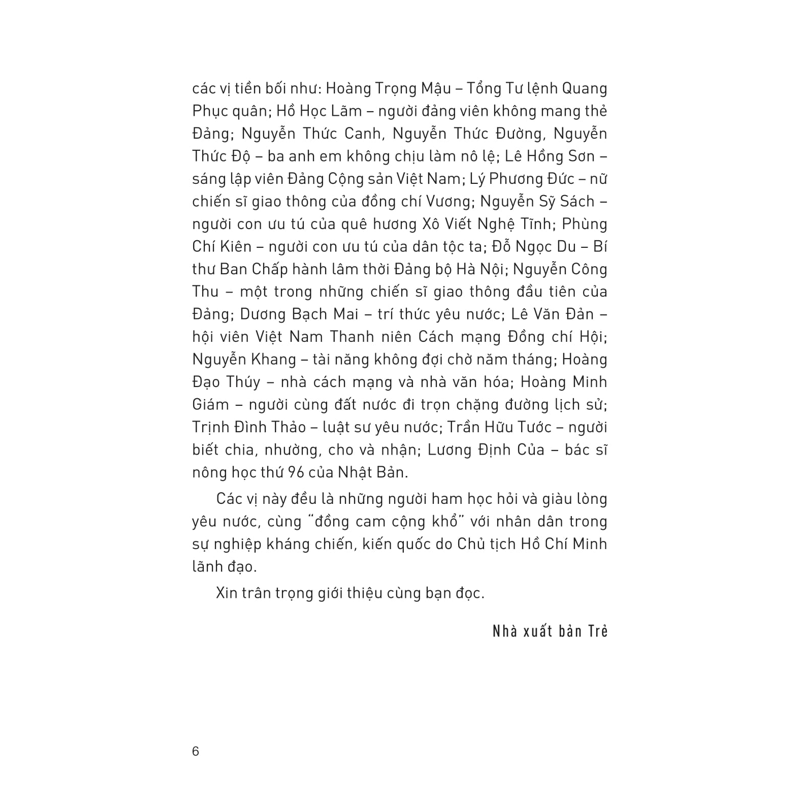 các vị tiền bối như: Hoàng Trọng Mậu – Tổng Tư lệnh Quang Phục quân; Hồ Học Lãm – người đảng viên không mang thẻ Đảng; Nguyễn Thức Canh, Nguyễn Thức Đường, Nguyễn Thức Độ – ba anh em không chịu làm nô lệ; Lê Hồng Sơn – sáng lập viên Đảng Cộng sản Việt Nam; Lý Phương Đức – nữ chiến sĩ giao thông của đồng chí Vương; Nguyễn Sỹ Sách – người con ưu tú của quê hương Xô Viết Nghệ Tĩnh; Phùng Chí Kiên – người con ưu tú của dân tộc ta; Đỗ Ngọc Du – Bí thư Ban Chấp hành lâm thời Đảng bộ Hà Nội; Nguyễn Công Thu – một trong những chiến sĩ giao thông đầu tiên của Đảng; Dương Bạch Mai – trí thức yêu nước; Lê Văn Đản – hội viên Việt Nam Thanh niên Cách mạng Đồng chí Hội; Nguyễn Khang – tài năng không đợi chờ năm tháng; Hoàng Đạo Thúy – nhà cách mạng và nhà văn hóa; Hoàng Minh Giám – người cùng đất nước đi trọn chặng đường lịch sử; Trịnh Đình Thảo – luật sư yêu nước; Trần Hữu Tước – người biết chia, nhường, cho và nhận; Lương Định Của – bác sĩ nông học thứ 96 của Nhật Bản.

Các vị này đều là những người ham học hỏi và giàu lòng yêu nước, cùng "đồng cam cộng khổ" với nhân dân trong sự nghiệp kháng chiến, kiến quốc do Chủ tịch Hồ Chí Minh lãnh đạo.

Xin trân trọng giới thiệu cùng bạn đọc.

Nhà xuất bản Trẻ

6